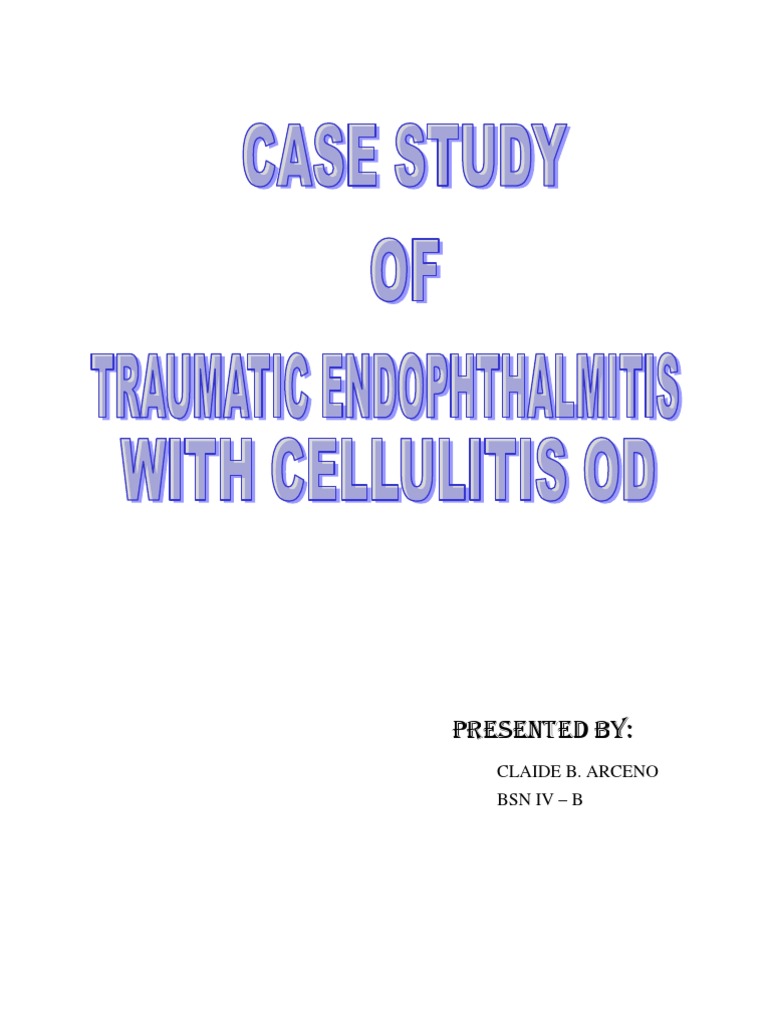 CASE STUDY

OF

TRAUMATIC ENDOPHTHALMITIS
WITH CELLULITIS OD

PRESENTED BY:

CLAIDE B. ARCENO
BSN IV – B